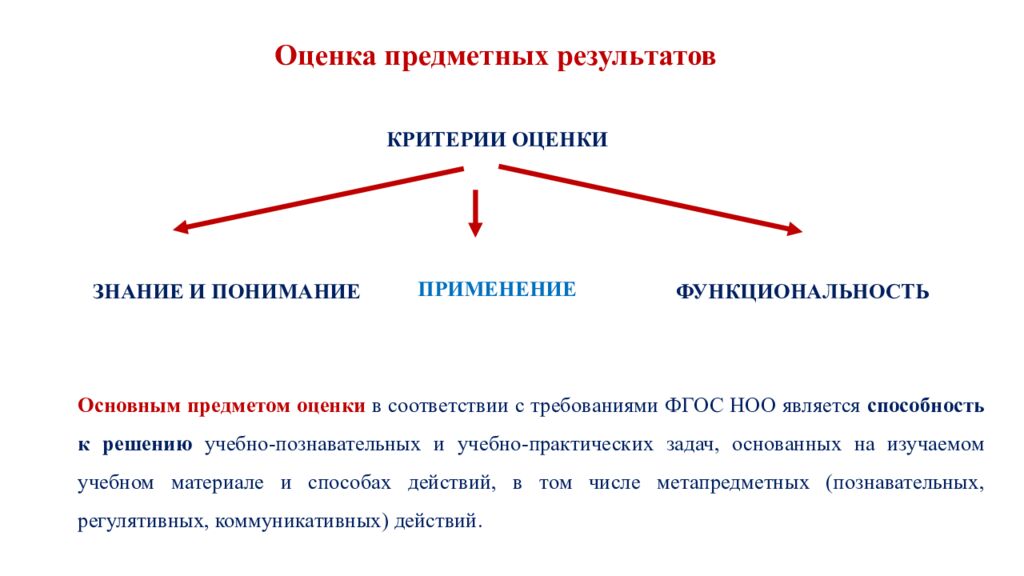 Оценка предметных результатов

КРИТЕРИИ ОЦЕНКИ

ЗНАНИЕ И ПОНИМАНИЕ

ПРИМЕНЕНИЕ

ФУНКЦИОНАЛЬНОСТЬ

Основным предметом оценки в соответствии с требованиями ФГОС НОО является способность к решению учебно-познавательных и учебно-практических задач, основанных на изучаемом учебном материале и способах действий, в том числе метапредметных (познавательных, регулятивных, коммуникативных) действий.